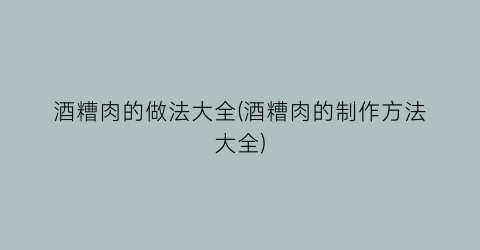 酒糟肉的做法大全(酒糟肉的制作方法大全)